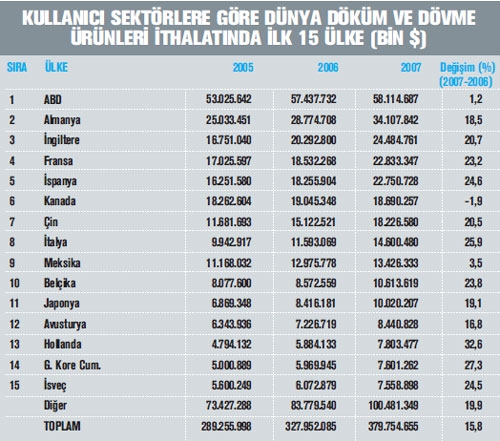 KULLANICI SEKTÖRLERE GÖRE DÜNYA DÖKÜM VE DÖVME ÜRÜNLERİ İTHALATINDA İLK 15 ÜLKE (BİN $)

| SIRA | ÜLKE | 2005 | 2006 | 2007 | Değişim (%) (2007-2006) |
|---|---|---|---|---|---|
| 1 | ABD | 53.025.642 | 57.437.732 | 58.114.687 | 1,2 |
| 2 | Almanya | 25.033.451 | 28.774.708 | 34.107.842 | 18,5 |
| 3 | İngiltere | 16.751.040 | 20.292.800 | 24.484.761 | 20,7 |
| 4 | Fransa | 17.025.597 | 18.532.268 | 22.833.347 | 23,2 |
| 5 | İspanya | 16.251.580 | 18.255.904 | 22.750.728 | 24,6 |
| 6 | Kanada | 18.262.604 | 19.045.348 | 18.690.257 | -1,9 |
| 7 | Çin | 11.681.693 | 15.122.521 | 18.226.580 | 20,5 |
| 8 | İtalya | 9.942.917 | 11.593.069 | 14.600.480 | 25,9 |
| 9 | Meksika | 11.168.032 | 12.975.778 | 13.426.333 | 3,5 |
| 10 | Belçika | 8.077.600 | 8.572.559 | 10.613.619 | 23,8 |
| 11 | Japonya | 6.869.348 | 8.416.181 | 10.020.207 | 19,1 |
| 12 | Avusturya | 6.343.936 | 7.226.719 | 8.440.828 | 16,8 |
| 13 | Hollanda | 4.794.132 | 5.884.133 | 7.803.477 | 32,6 |
| 14 | G. Kore Cum. | 5.000.889 | 5.969.945 | 7.601.262 | 27,3 |
| 15 | İsveç | 5.600.249 | 6.072.879 | 7.558.898 | 24,5 |
|  | Diğer | 73.427.288 | 83.779.540 | 100.481.349 | 19,9 |
|  | TOPLAM | 289.255.998 | 327.952.085 | 379.754.655 | 15,8 |